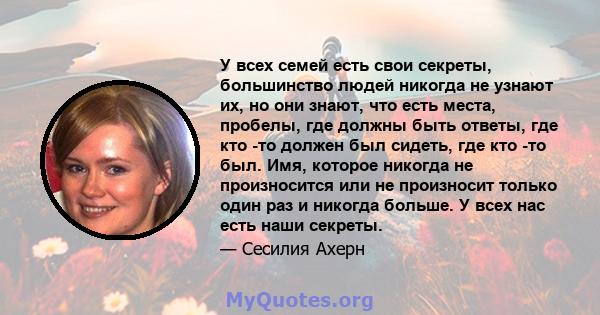 У всех семей есть свои секреты, большинство людей никогда не узнают их, но они знают, что есть места, пробелы, где должны быть ответы, где кто -то должен был сидеть, где кто -то был. Имя, которое никогда не произносится или не произносит только один раз и никогда больше. У всех нас есть наши секреты.

— Сесилия Ахерн

MyQuotes.org